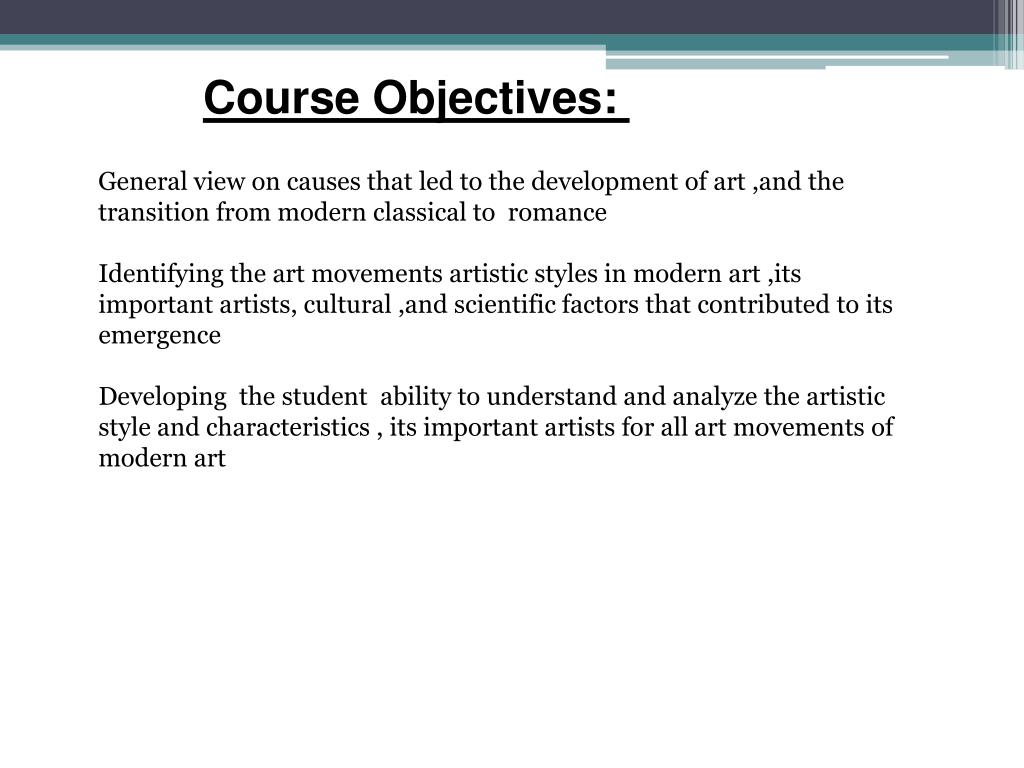 Course Objectives:

General view on causes that led to the development of art ,and the transition from modern classical to romance

Identifying the art movements artistic styles in modern art ,its important artists, cultural ,and scientific factors that contributed to its emergence

Developing the student ability to understand and analyze the artistic style and characteristics , its important artists for all art movements of modern art